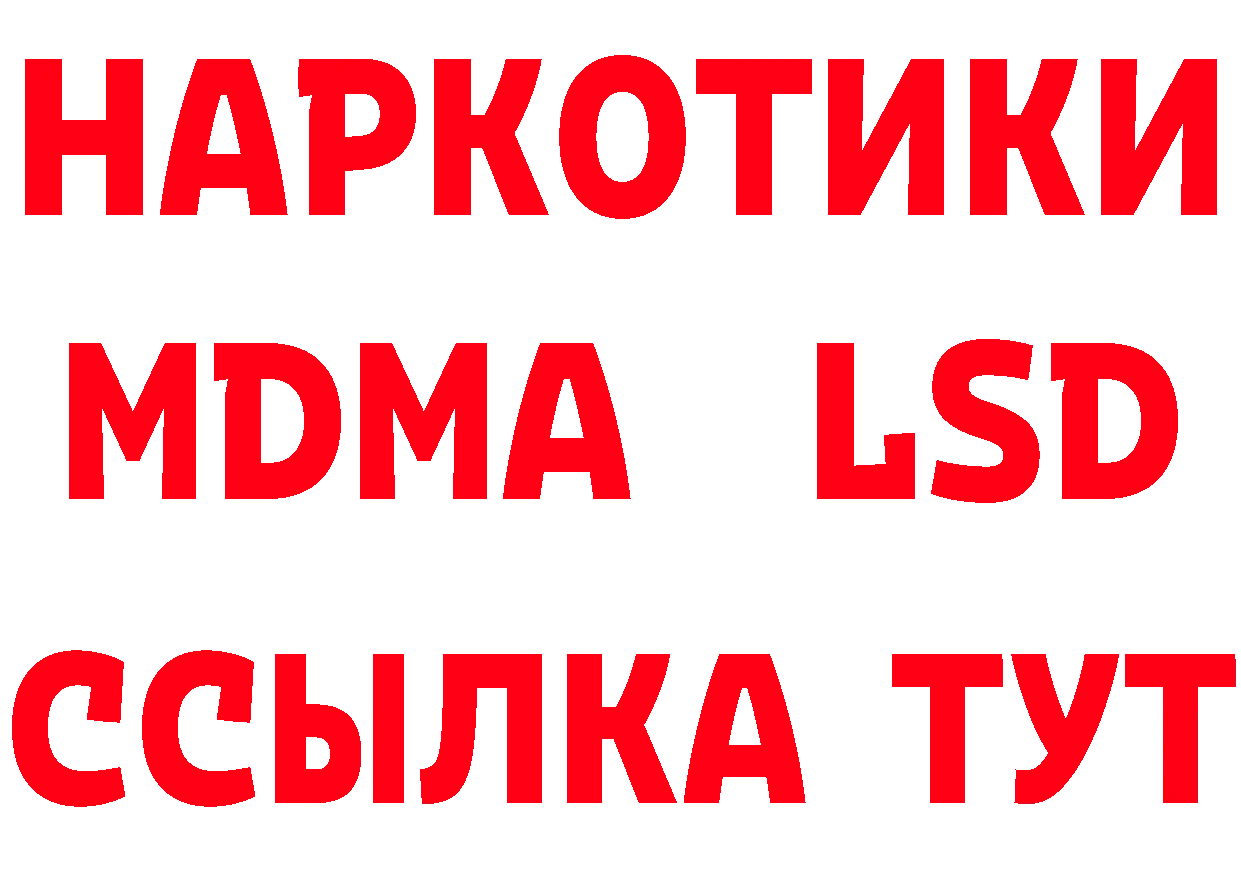 НАРКОТИКИ
MDMA LSD
ССЫЛКА ТУТ